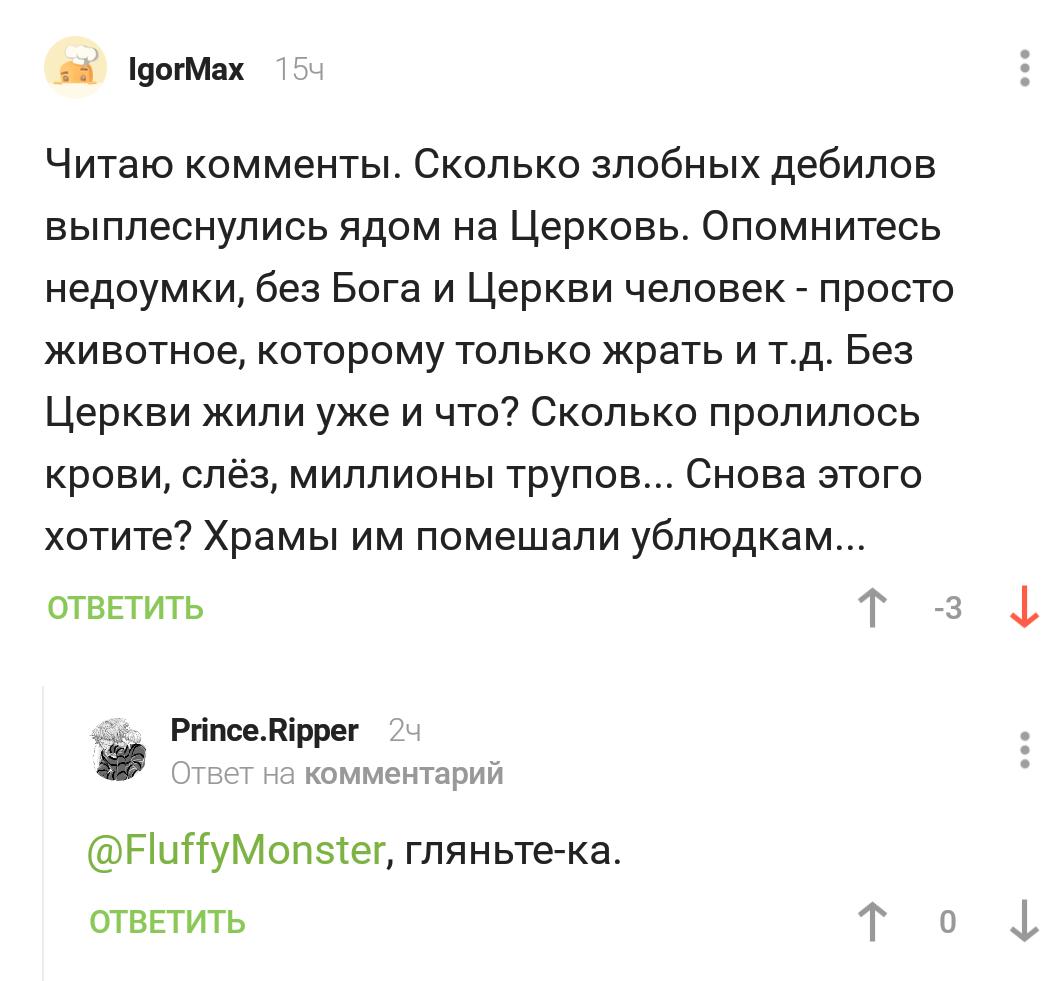 IgorMax 15ч

Читаю комменты. Сколько злобных дебилов выплеснулись ядом на Церковь. Опомнитесь недоумки, без Бога и Церкви человек - просто животное, которому только жрать и т.д. Без Церкви жили уже и что? Сколько пролилось крови, слёз, миллионы трупов... Снова этого хотите? Храмы им помешали ублюдкам...

ОТВЕТИТЬ

-3

Prince.Ripper 2ч
Ответ на комментарий

@FluffyMonster, гляньте-ка.

ОТВЕТИТЬ

0